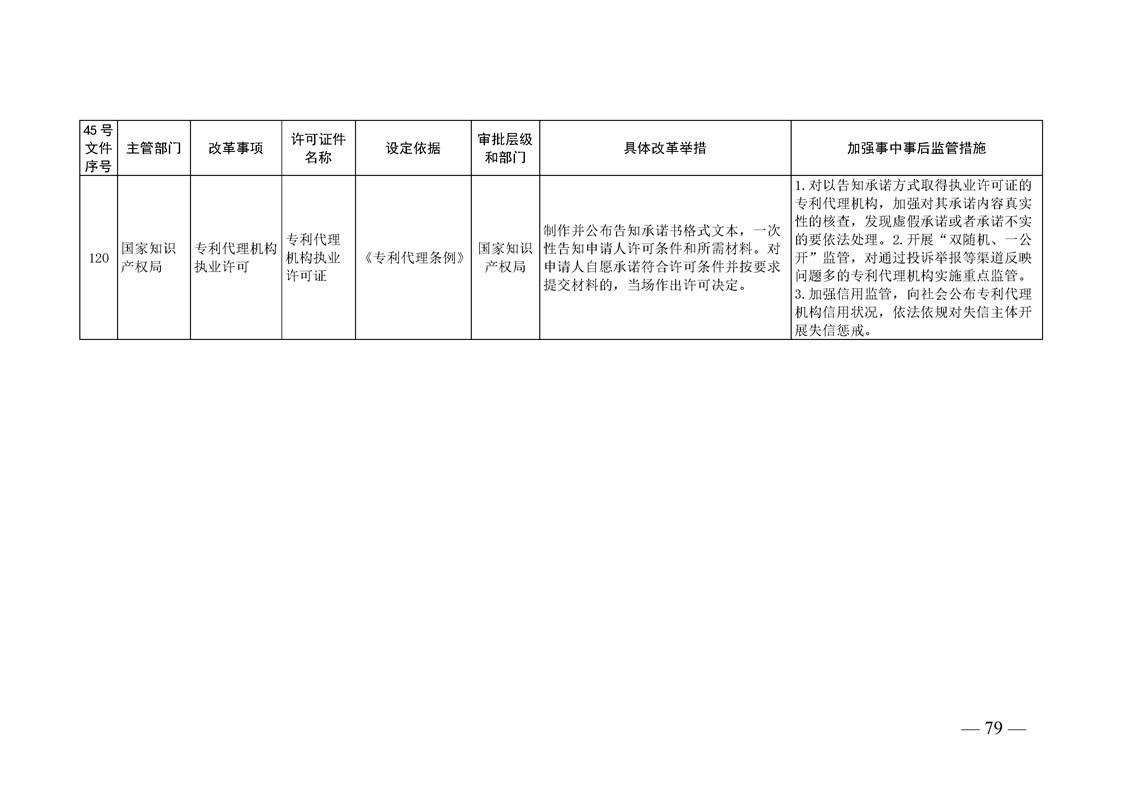 | 45号文件序号 | 主管部门 | 改革事项 | 许可证件名称 | 设定依据 | 审批层级和部门 | 具体改革举措 | 加强事中事后监管措施 |
|---|---|---|---|---|---|---|---|
| 120 | 国家知识产权局 | 专利代理机构执业许可 | 专利代理机构执业许可证 | 《专利代理条例》 | 国家知识产权局 | 制作并公布告知承诺书格式文本，一次性告知申请人许可条件和所需材料。对申请人自愿承诺符合许可条件并按要求提交材料的，当场作出许可决定。 | 1.对以告知承诺方式取得执业许可证的专利代理机构，加强对其承诺内容真实性的核查，发现虚假承诺或者承诺不实的要依法处理。2.开展“双随机、一公开”监管，对通过投诉举报等渠道反映问题多的专利代理机构实施重点监管。3.加强信用监管，向社会公布专利代理机构信用状况，依法依规对失信主体开展失信惩戒。 |

— 79 —